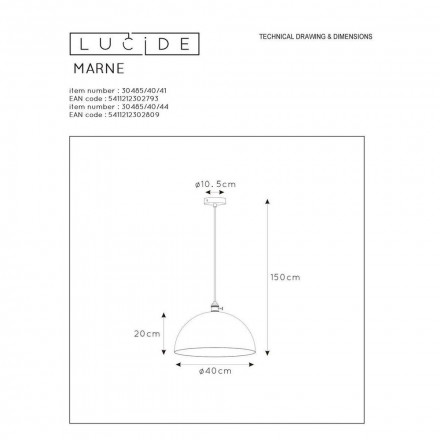 LUCIDE

TECHNICAL DRAWING & DIMENSIONS

MARNE

item number : 30485/40/41
EAN code : 5411212302793
item number : 30485/40/44
EAN code : 5411212302809

ø10.5cm

150cm

20cm

ø40cm